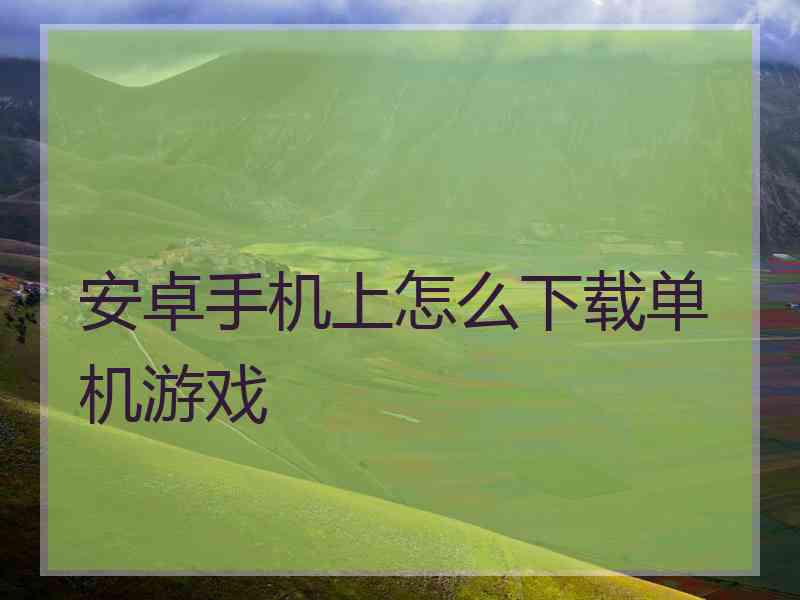 安卓手机上怎么下载单机游戏